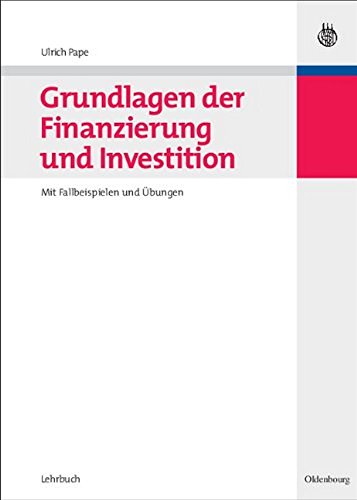 Ulrich Pape

Grundlagen der Finanzierung und Investition

Mit Fallbeispielen und Übungen

Lehrbuch

Oldenbourg